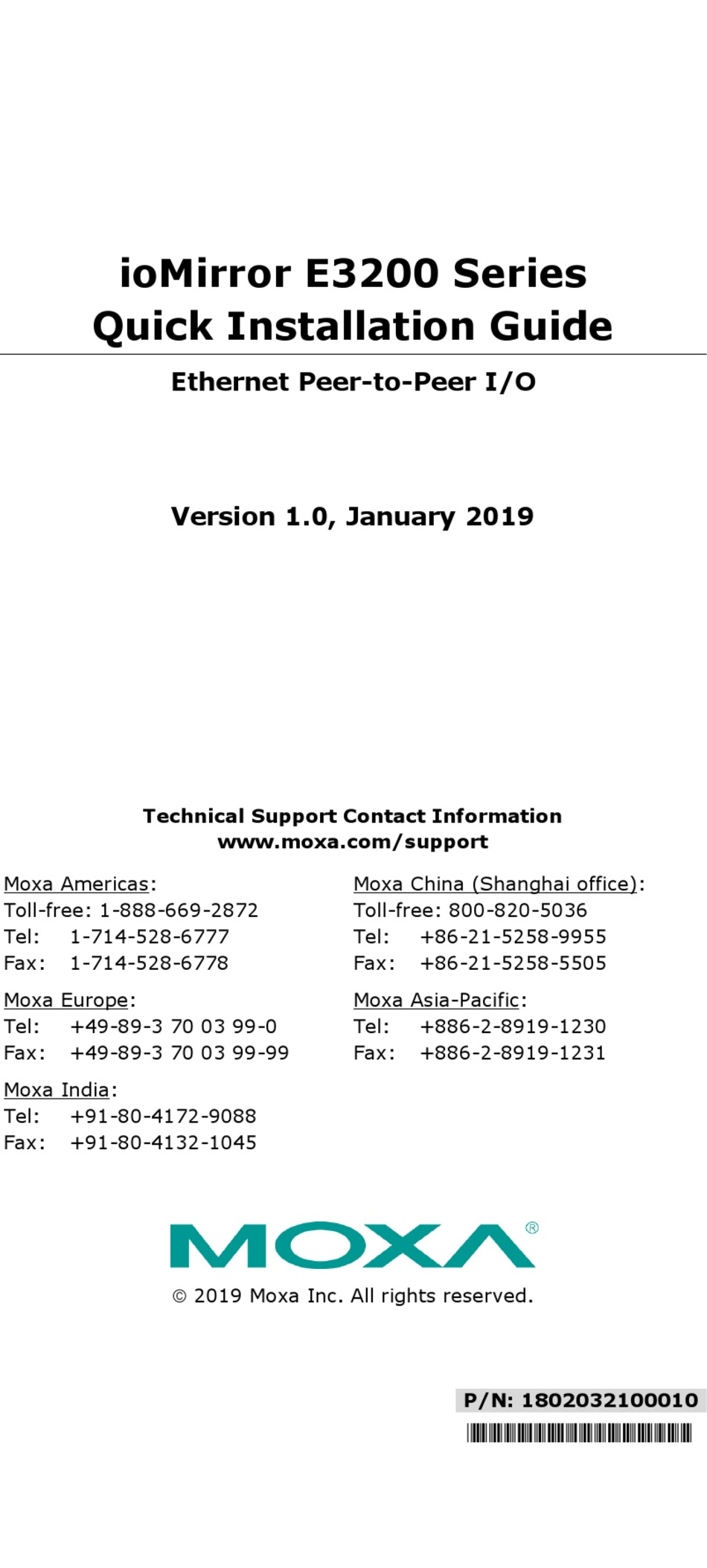 ioMirror E3200 Series
Quick Installation Guide

Ethernet Peer-to-Peer I/O

Version 1.0, January 2019

Technical Support Contact Information
www.moxa.com/support

Moxa Americas:
Toll-free: 1-888-669-2872
Tel: 1-714-528-6777
Fax: 1-714-528-6778

Moxa Europe:
Tel: +49-89-3 70 03 99-0
Fax: +49-89-3 70 03 99-99

Moxa India:
Tel: +91-80-4172-9088
Fax: +91-80-4132-1045

Moxa China (Shanghai office):
Toll-free: 800-820-5036
Tel: +86-21-5258-9955
Fax: +86-21-5258-5505

Moxa Asia-Pacific:
Tel: +886-2-8919-1230
Fax: +886-2-8919-1231

MOXA®

© 2019 Moxa Inc. All rights reserved.

P/N: 1802032100010